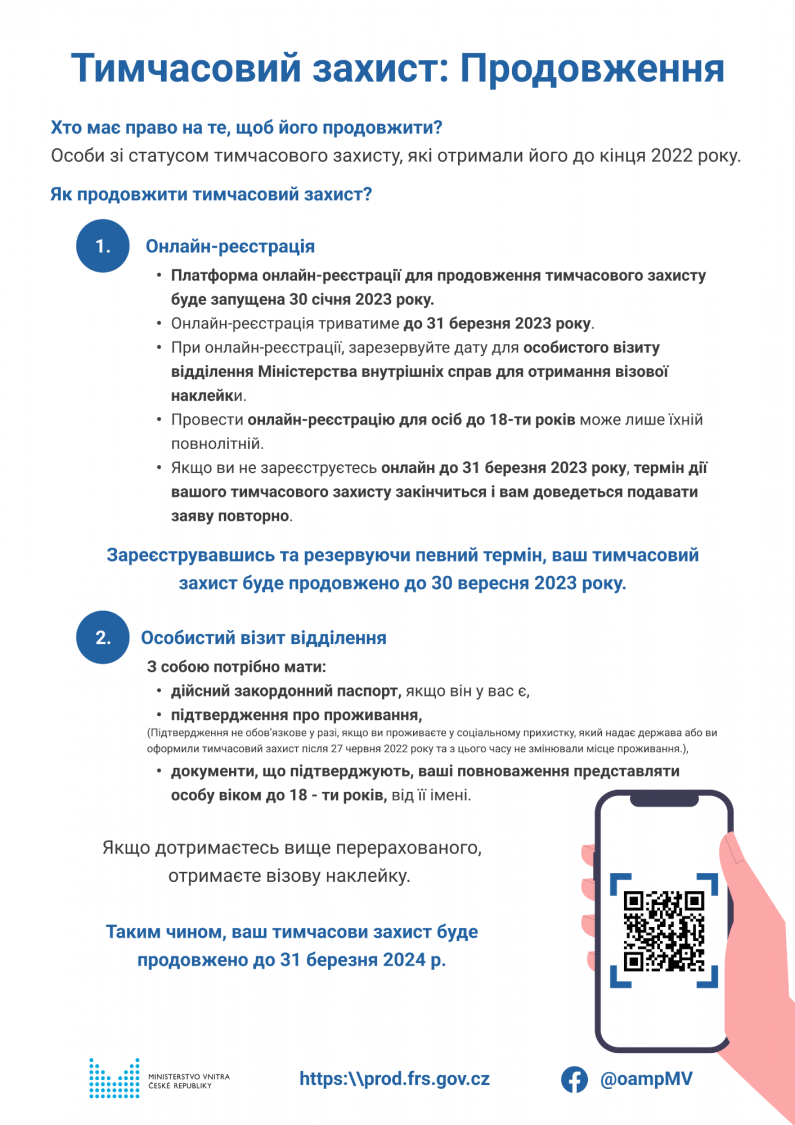 Тимчасовий захист: Продовження

Хто має право на те, щоб його продовжити?
Особи зі статусом тимчасового захисту, які отримали його до кінця 2022 року.

Як продовжити тимчасовий захист?

1. Онлайн-реєстрація

• Платформа онлайн-реєстрації для продовження тимчасового захисту буде запущена 30 січня 2023 року.
• Онлайн-реєстрація триватиме до 31 березня 2023 року.
• При онлайн-реєстрації, зарезервуйте дату для особистого візиту відділення Міністерства внутрішніх справ для отримання візової наклейки.
• Провести онлайн-реєстрацію для осіб до 18-ти років може лише їхній повнолітній.
• Якщо ви не зареєструєтесь онлайн до 31 березня 2023 року, термін дії вашого тимчасового захисту закінчиться і вам доведеться подавати заяву повторно.

Зареєструвавшись та резервуючи певний термін, ваш тимчасовий захист буде продовжено до 30 вересня 2023 року.

2. Особистий візит відділення

З собою потрібно мати:
• дійсний закордонний паспорт, якщо він у вас є,
• підтвердження про проживання,
(Підтвердження не обов'язкове у разі, якщо ви проживаєте у соціальному прихистку, який надає держава або ви оформили тимчасовий захист після 27 червня 2022 року та з цього часу не змінювали місце проживання.),
• документи, що підтверджують, ваші повноваження представляти особу віком до 18 - ти років, від її імені.

Якщо дотримаєтесь вище перерахованого, отримаєте візову наклейку.

Таким чином, ваш тимчасови захист буде продовжено до 31 березня 2024 р.

MINISTERSTVO VNITRA ČESKÉ REPUBLIKY

https:\\prod.frs.gov.cz

@oampMV